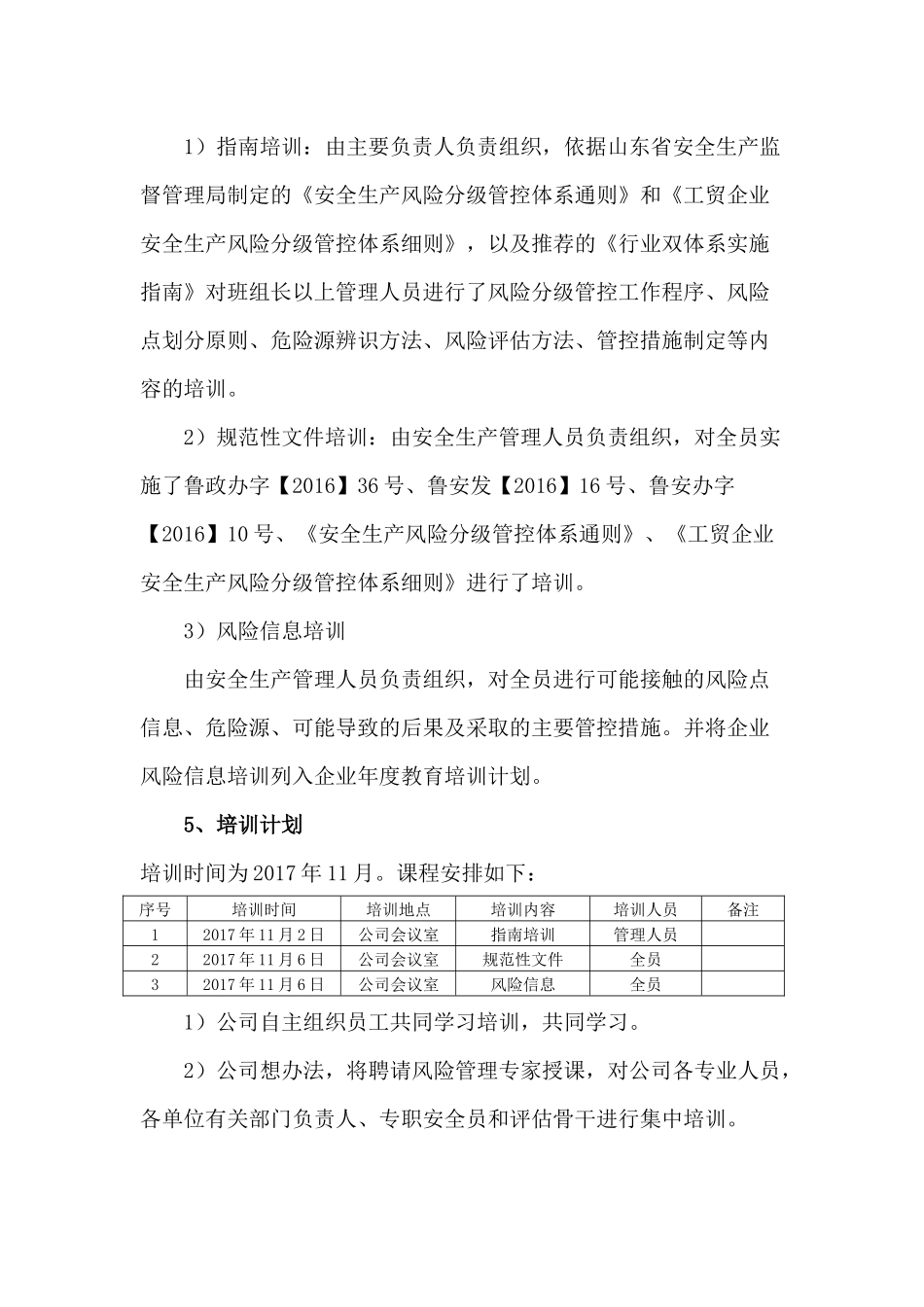 1）指南培训：由主要负责人负责组织，依据山东省安全生产监督管理局制定的《安全生产风险分级管控体系通则》和《工贸企业安全生产风险分级管控体系细则》，以及推荐的《行业双体系实施指南》对班组长以上管理人员进行了风险分级管控工作程序、风险点划分原则、危险源辨识方法、风险评估方法、管控措施制定等内容的培训。

2）规范性文件培训：由安全生产管理人员负责组织，对全员实施了鲁政办字【2016】36号、鲁安发【2016】16号、鲁安办字【2016】10号、《安全生产风险分级管控体系通则》、《工贸企业安全生产风险分级管控体系细则》进行了培训。

3）风险信息培训

由安全生产管理人员负责组织，对全员进行可能接触的风险点信息、危险源、可能导致的后果及采取的主要管控措施。并将企业风险信息培训列入企业年度教育培训计划。

5、培训计划

培训时间为2017年11月。课程安排如下：

| 序号 | 培训时间 | 培训地点 | 培训内容 | 培训人员 | 备注 |
|---|---|---|---|---|---|
| 1 | 2017年11月2日 | 公司会议室 | 指南培训 | 管理人员 | |
| 2 | 2017年11月6日 | 公司会议室 | 规范性文件 | 全员 | |
| 3 | 2017年11月6日 | 公司会议室 | 风险信息 | 全员 | |

1）公司自主组织员工共同学习培训，共同学习。

2）公司想办法，将聘请风险管理专家授课，对公司各专业人员，各单位有关部门负责人、专职安全员和评估骨干进行集中培训。